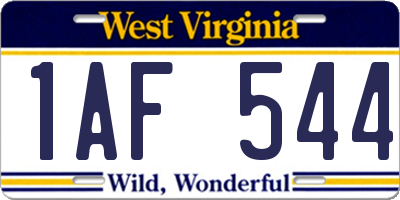 West Virginia

1AF 544

Wild, Wonderful